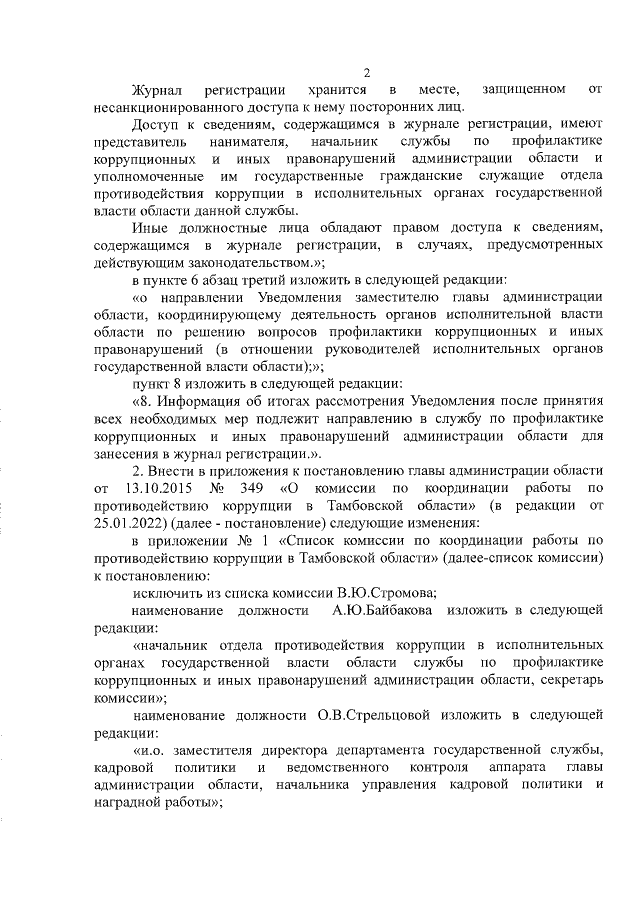 2

Журнал регистрации хранится в месте, защищенном от несанкционированного доступа к нему посторонних лиц.

Доступ к сведениям, содержащимся в журнале регистрации, имеют представитель нанимателя, начальник службы по профилактике коррупционных и иных правонарушений администрации области и уполномоченные им государственные гражданские служащие отдела противодействия коррупции в исполнительных органах государственной власти области данной службы.

Иные должностные лица обладают правом доступа к сведениям, содержащимся в журнале регистрации, в случаях, предусмотренных действующим законодательством.»;

в пункте 6 абзац третий изложить в следующей редакции:

«о направлении Уведомления заместителю главы администрации области, координирующему деятельность органов исполнительной власти области по решению вопросов профилактики коррупционных и иных правонарушений (в отношении руководителей исполнительных органов государственной власти области);»;

пункт 8 изложить в следующей редакции:

«8. Информация об итогах рассмотрения Уведомления после принятия всех необходимых мер подлежит направлению в службу по профилактике коррупционных и иных правонарушений администрации области для занесения в журнал регистрации.».

2. Внести в приложения к постановлению главы администрации области от 13.10.2015 № 349 «О комиссии по координации работы по противодействию коррупции в Тамбовской области» (в редакции от 25.01.2022) (далее - постановление) следующие изменения:

в приложении № 1 «Список комиссии по координации работы по противодействию коррупции в Тамбовской области» (далее-список комиссии) к постановлению:

исключить из списка комиссии В.Ю.Стромова;

наименование должности А.Ю.Байбакова изложить в следующей редакции:

«начальник отдела противодействия коррупции в исполнительных органах государственной власти области службы по профилактике коррупционных и иных правонарушений администрации области, секретарь комиссии»;

наименование должности О.В.Стрельцовой изложить в следующей редакции:

«и.о. заместителя директора департамента государственной службы, кадровой политики и ведомственного контроля аппарата главы администрации области, начальника управления кадровой политики и наградной работы»;